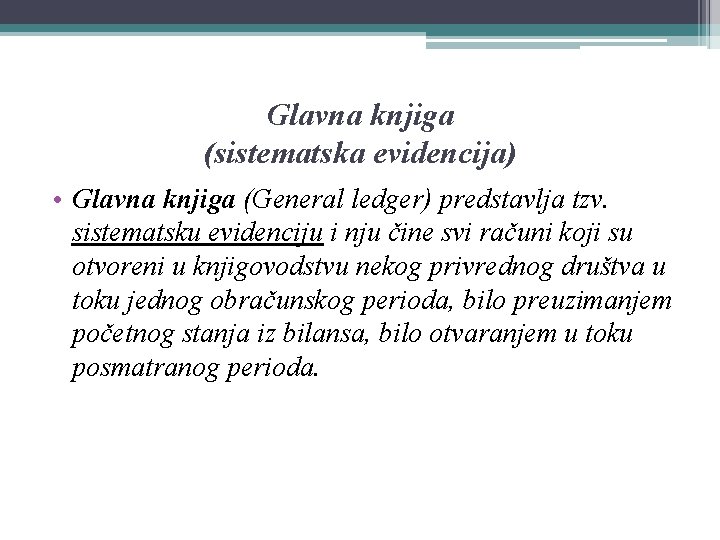 Glavna knjiga
(sistematska evidencija)

• Glavna knjiga (General ledger) predstavlja tzv. sistematsku evidenciju i nju čine svi računi koji su otvoreni u knjigovodstvu nekog privrednog društva u toku jednog obračunskog perioda, bilo preuzimanjem početnog stanja iz bilansa, bilo otvaranjem u toku posmatranog perioda.